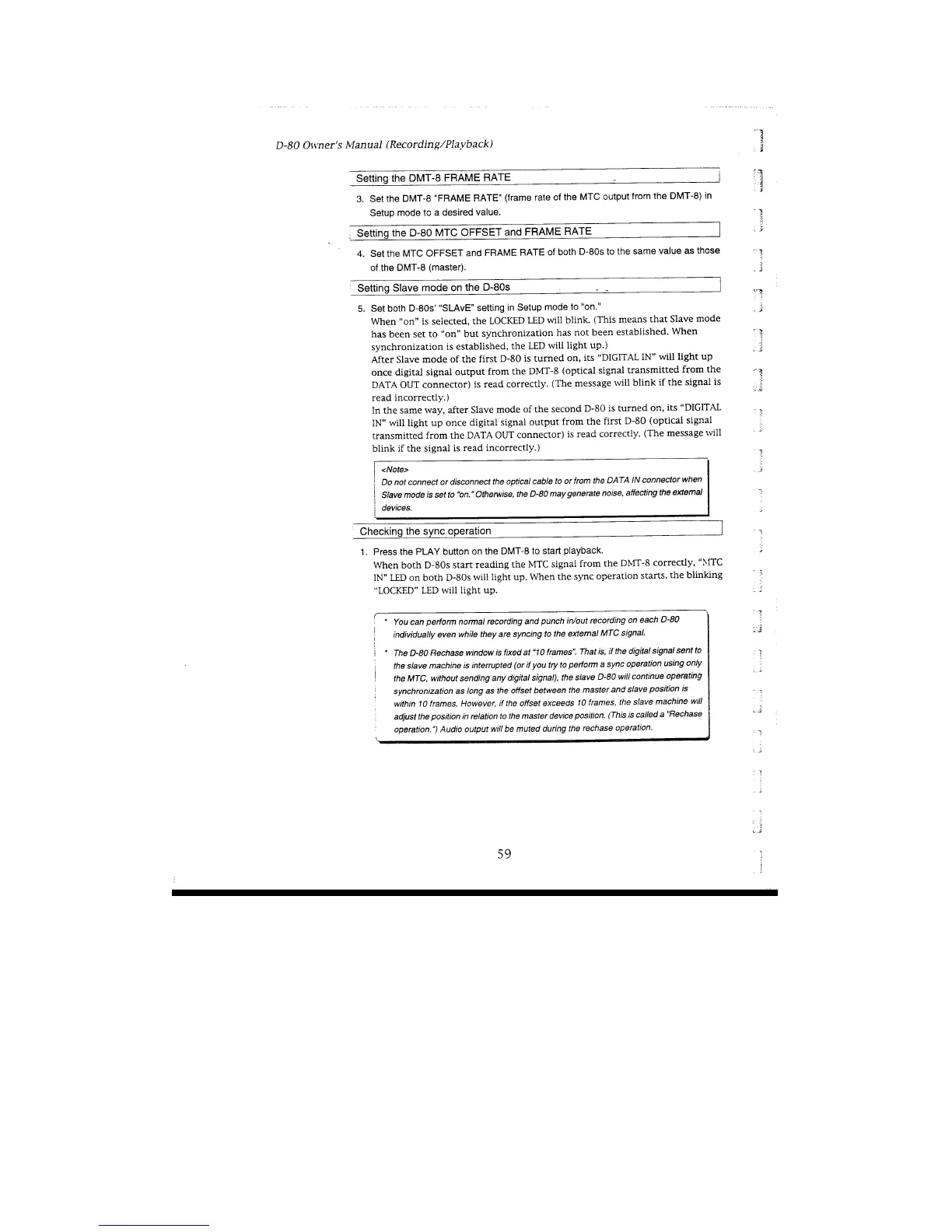 D-80 Owner's Manual (Recording/Playback)

Setting the DMT-8 FRAME RATE

3. Set the DMT-8 "FRAME RATE" (frame rate of the MTC output from the DMT-8) in Setup mode to a desired value.

Setting the D-80 MTC OFFSET and FRAME RATE

4. Set the MTC OFFSET and FRAME RATE of both D-80s to the same value as those of the DMT-8 (master).

Setting Slave mode on the D-80s

5. Set both D-80s' "SLAvE" setting in Setup mode to "on."
When "on" is selected, the LOCKED LED will blink. (This means that Slave mode has been set to "on" but synchronization has not been established. When synchronization is established, the LED will light up.)
After Slave mode of the first D-80 is turned on, its "DIGITAL IN" will light up once digital signal output from the DMT-8 (optical signal transmitted from the DATA OUT connector) is read correctly. (The message will blink if the signal is read incorrectly.)
In the same way, after Slave mode of the second D-80 is turned on, its "DIGITAL IN" will light up once digital signal output from the first D-80 (optical signal transmitted from the DATA OUT connector) is read correctly. (The message will blink if the signal is read incorrectly.)

<Note>
Do not connect or disconnect the optical cable to or from the DATA IN connector when Slave mode is set to "on." Otherwise, the D-80 may generate noise, affecting the external devices.

Checking the sync operation

1. Press the PLAY button on the DMT-8 to start playback.
When both D-80s start reading the MTC signal from the DMT-8 correctly, "MTC IN" LED on both D-80s will light up. When the sync operation starts, the blinking "LOCKED" LED will light up.

* You can perform normal recording and punch in/out recording on each D-80 individually even while they are syncing to the external MTC signal.

* The D-80 Rechase window is fixed at "10 frames". That is, if the digital signal sent to the slave machine is interrupted (or if you try to perform a sync operation using only the MTC, without sending any digital signal), the slave D-80 will continue operating synchronization as long as the offset between the master and slave position is within 10 frames. However, if the offset exceeds 10 frames, the slave machine will adjust the position in relation to the master device position. (This is called a "Rechase operation.") Audio output will be muted during the rechase operation.

59